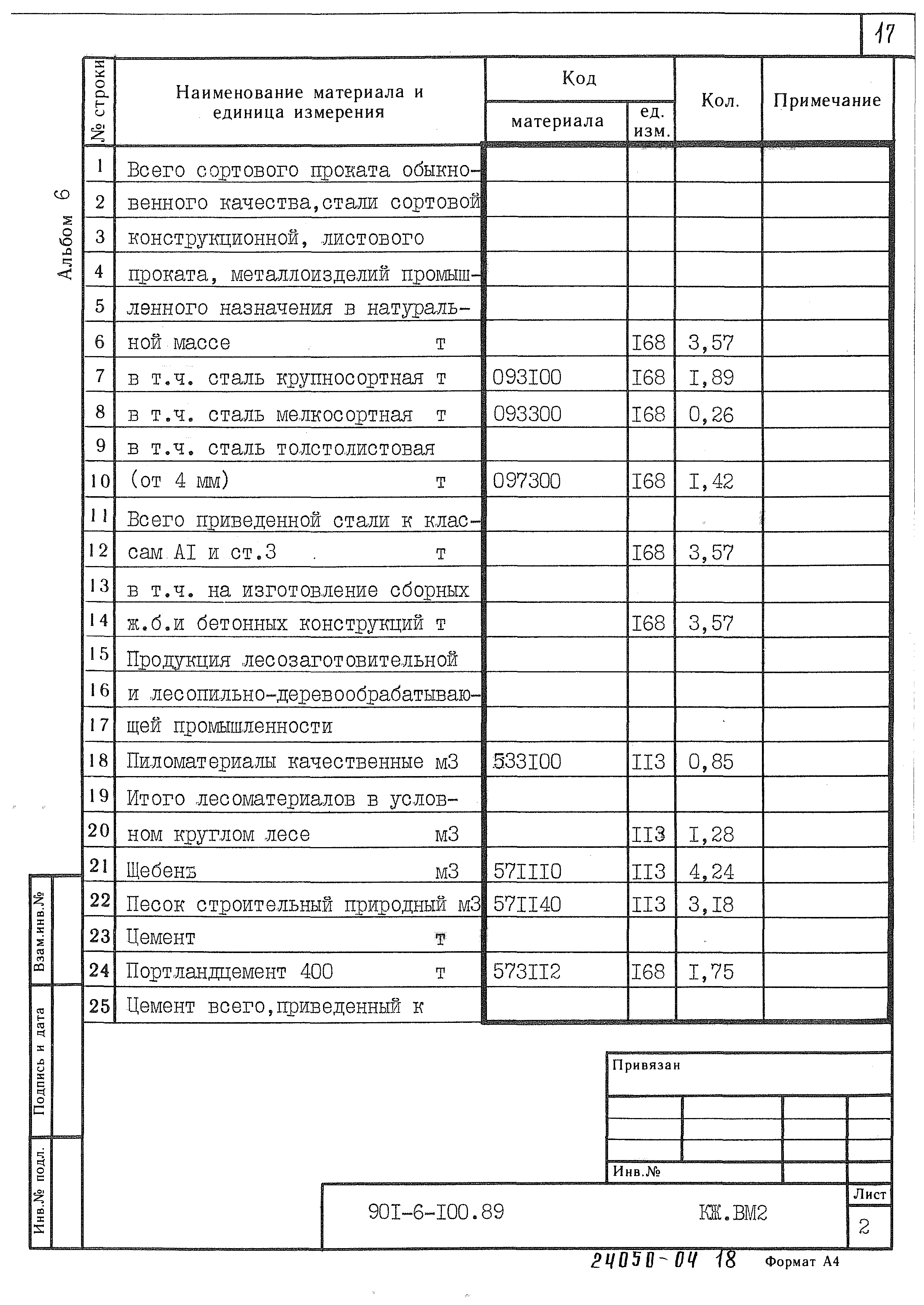 17

Альбом 6

| № строки | Наименование материала и единица измерения | Код материала | Код ед. изм. | Кол. | Примечание |
|---|---|---|---|---|---|
| 1 | Всего сортового проката обыкно- | | | | |
| 2 | венного качества,стали сортовой | | | | |
| 3 | конструкционной, листового | | | | |
| 4 | проката, металлоизделий промыш- | | | | |
| 5 | ленного назначения в натураль- | | | | |
| 6 | ной массе т | | I68 | 3,57 | |
| 7 | в т.ч. сталь крупносортная т | 093I00 | I68 | I,89 | |
| 8 | в т.ч. сталь мелкосортная т | 093300 | I68 | 0,26 | |
| 9 | в т.ч. сталь толстолистовая | | | | |
| 10 | (от 4 мм) т | 097300 | I68 | I,42 | |
| 11 | Всего приведенной стали к клас- | | | | |
| 12 | сам AI и ст.3 т | | I68 | 3,57 | |
| 13 | в т.ч. на изготовление сборных | | | | |
| 14 | ж.б.и бетонных конструкций т | | I68 | 3,57 | |
| 15 | Продукция лесозаготовительной | | | | |
| 16 | и лесопильно-деревообрабатываю- | | | | |
| 17 | щей промышленности | | | | |
| 18 | Пиломатериалы качественные м3 | 533I00 | II3 | 0,85 | |
| 19 | Итого лесоматериалов в услов- | | | | |
| 20 | ном круглом лесе м3 | | II3 | I,28 | |
| 21 | Щебень м3 | 57III0 | II3 | 4,24 | |
| 22 | Песок строительный природный м3 | 57II40 | II3 | 3,I8 | |
| 23 | Цемент т | | | | |
| 24 | Портландцемент 400 т | 573II2 | I68 | I,75 | |
| 25 | Цемент всего,приведенный к | | | | |

Взам.инв.№

Подпись и дата

Инв.№ подл.

Привязан

Инв.№

90I-6-I00.89 КЖ.ВМ2

Лист
2

24050-04 18 Формат А4